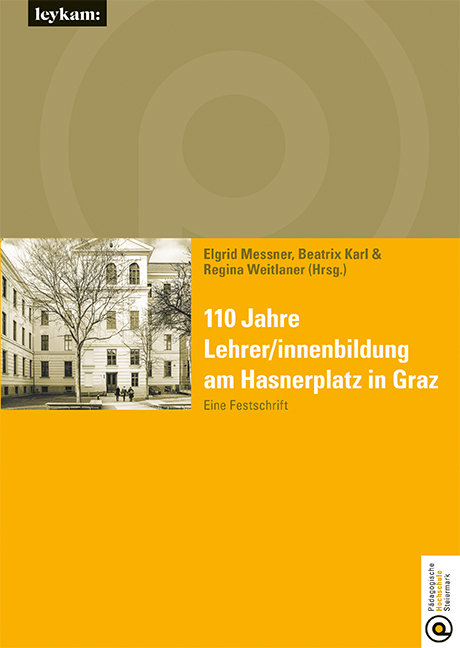 leykam:

Elgrid Messner, Beatrix Karl & Regina Weitlaner (Hrsg.)

110 Jahre Lehrer/innenbildung am Hasnerplatz in Graz

Eine Festschrift

Pädagogische Hochschule Steiermark